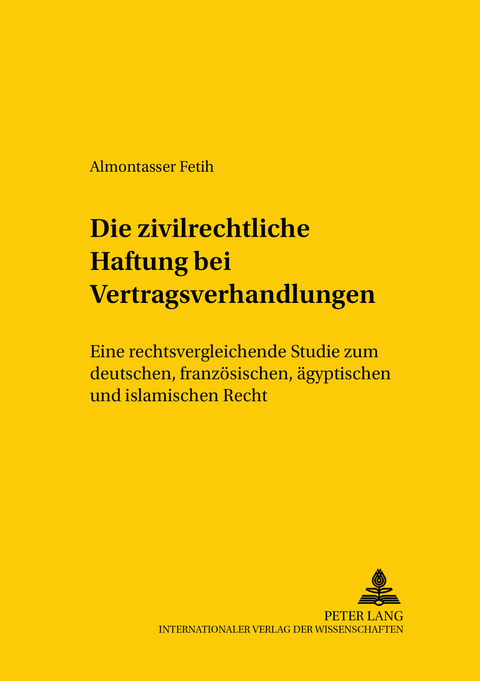 Almontasser Fetih

Die zivilrechtliche Haftung bei Vertragsverhandlungen

Eine rechtsvergleichende Studie zum deutschen, französischen, ägyptischen und islamischen Recht

PETER LANG
INTERNATIONALER VERLAG DER WISSENSCHAFTEN